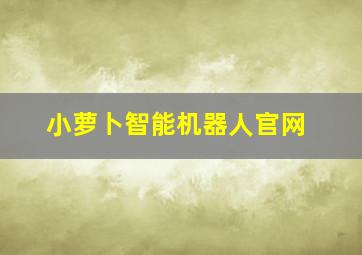 小萝卜智能机器人官网